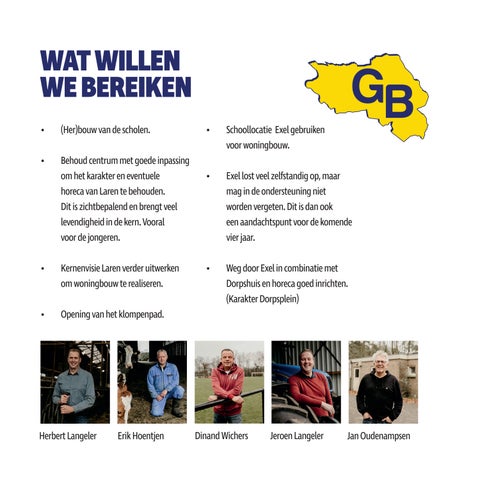 WAT WILLEN WE BEREIKEN

GB

• (Her)bouw van de scholen.

• Behoud centrum met goede inpassing om het karakter en eventuele horeca van Laren te behouden. Dit is zichtbepalend en brengt veel levendigheid in de kern. Vooral voor de jongeren.

• Kernenvisie Laren verder uitwerken om woningbouw te realiseren.

• Opening van het klompenpad.

• Schoollocatie Exel gebruiken voor woningbouw.

• Exel lost veel zelfstandig op, maar mag in de ondersteuning niet worden vergeten. Dit is dan ook een aandachtspunt voor de komende vier jaar.

• Weg door Exel in combinatie met Dorpshuis en horeca goed inrichten. (Karakter Dorpsplein)

Herbert Langeler

Erik Hoentjen

Dinand Wichers

Jeroen Langeler

Jan Oudenampsen